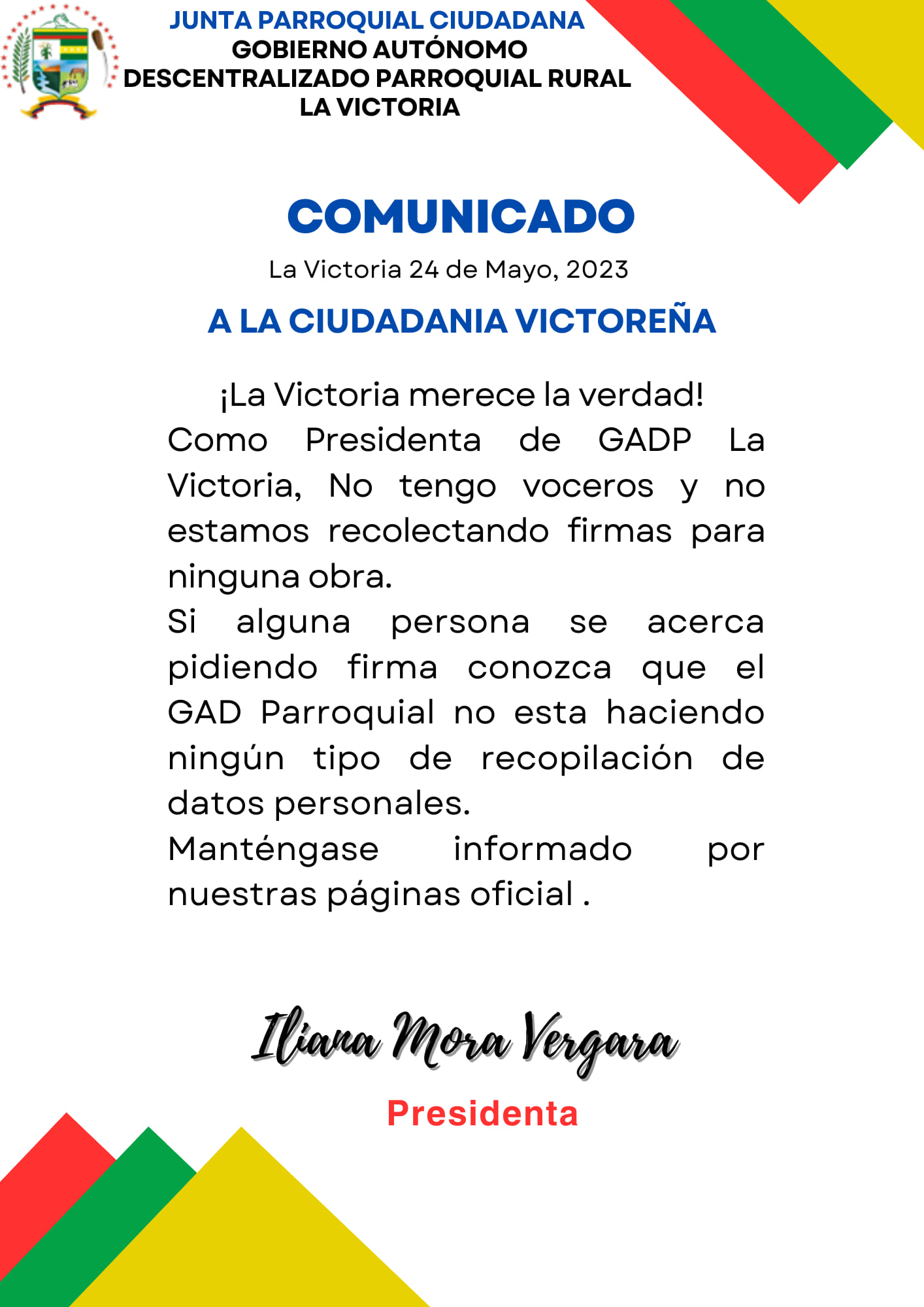 JUNTA PARROQUIAL CIUDADANA
GOBIERNO AUTÓNOMO
DESCENTRALIZADO PARROQUIAL RURAL
LA VICTORIA

COMUNICADO

La Victoria 24 de Mayo, 2023

A LA CIUDADANIA VICTOREÑA

¡La Victoria merece la verdad!

Como Presidenta de GADP La Victoria, No tengo voceros y no estamos recolectando firmas para ninguna obra.

Si alguna persona se acerca pidiendo firma conozca que el GAD Parroquial no esta haciendo ningún tipo de recopilación de datos personales.

Manténgase informado por nuestras páginas oficial .

Iliana Mora Vergara

Presidenta